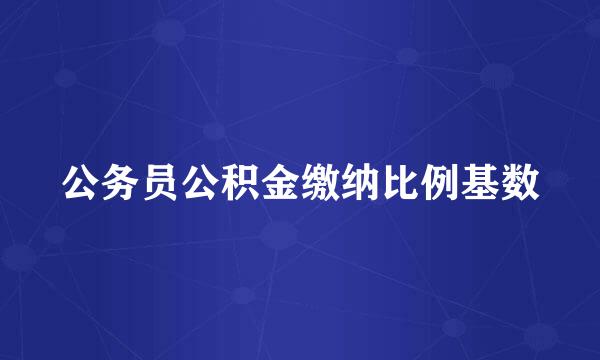 公务员公积金缴纳比例基数